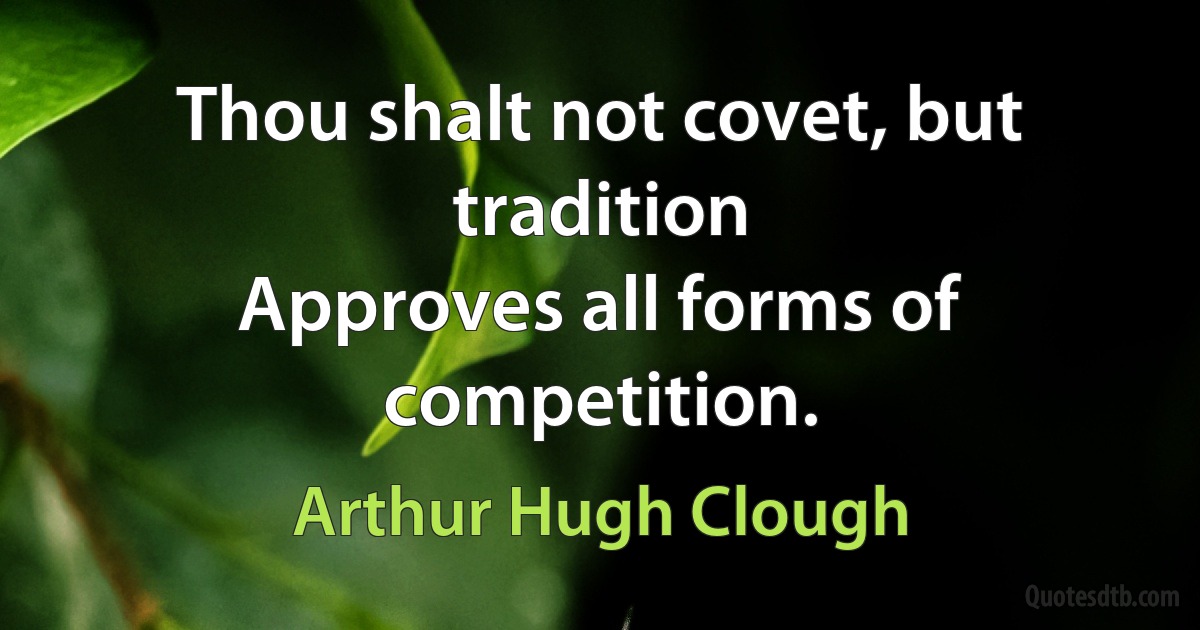 Thou shalt not covet, but tradition
Approves all forms of competition.

Arthur Hugh Clough

Quotesdtb.com